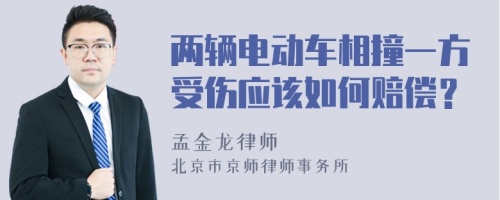 两辆电动车相撞一方受伤应该如何赔偿?

孟金龙律师

北京市京师律师事务所